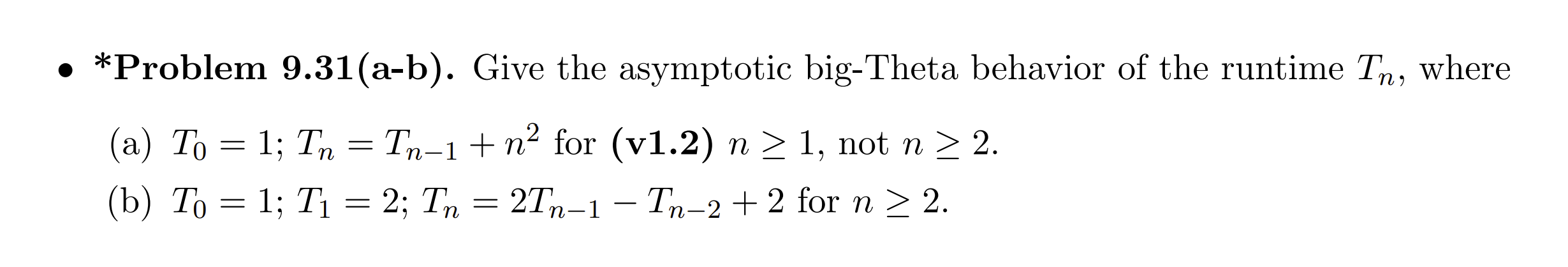 • *Problem 9.31(a-b). Give the asymptotic big-Theta behavior of the runtime $T_n$, where

(a) $T_0 = 1$; $T_n = T_{n-1} + n^2$ for (v1.2) $n \geq 1$, not $n \geq 2$.

(b) $T_0 = 1$; $T_1 = 2$; $T_n = 2T_{n-1} - T_{n-2} + 2$ for $n \geq 2$.